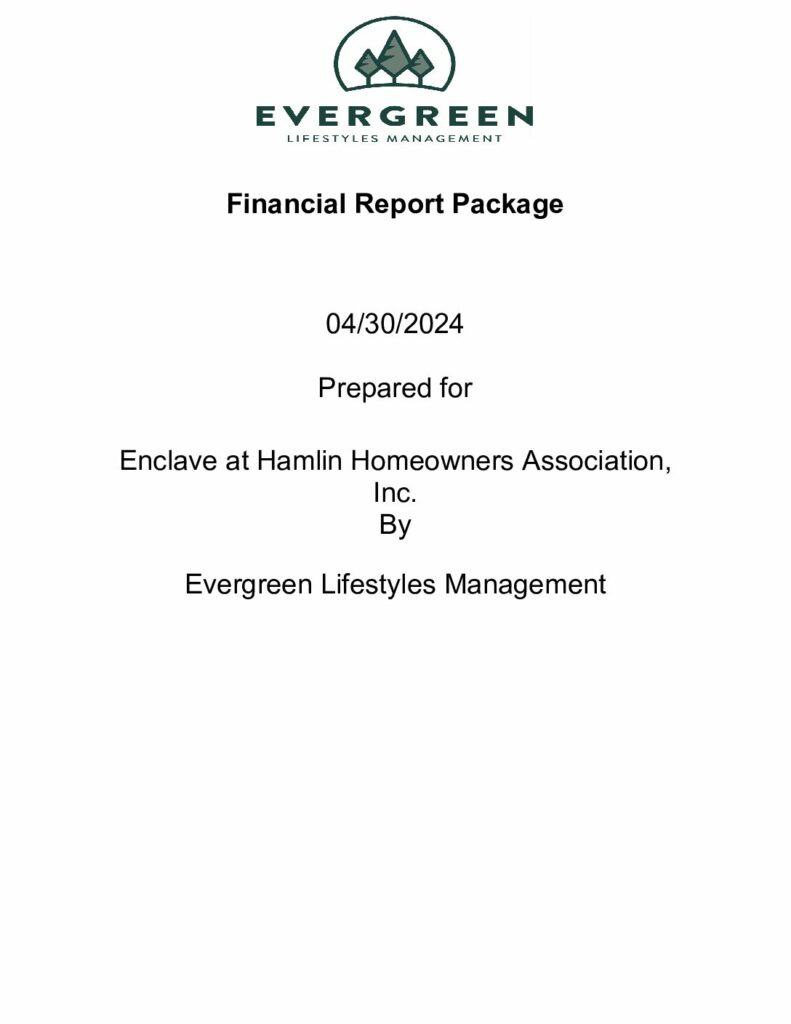 EVERGREEN
LIFESTYLES MANAGEMENT

Financial Report Package

04/30/2024

Prepared for

Enclave at Hamlin Homeowners Association, Inc.
By

Evergreen Lifestyles Management